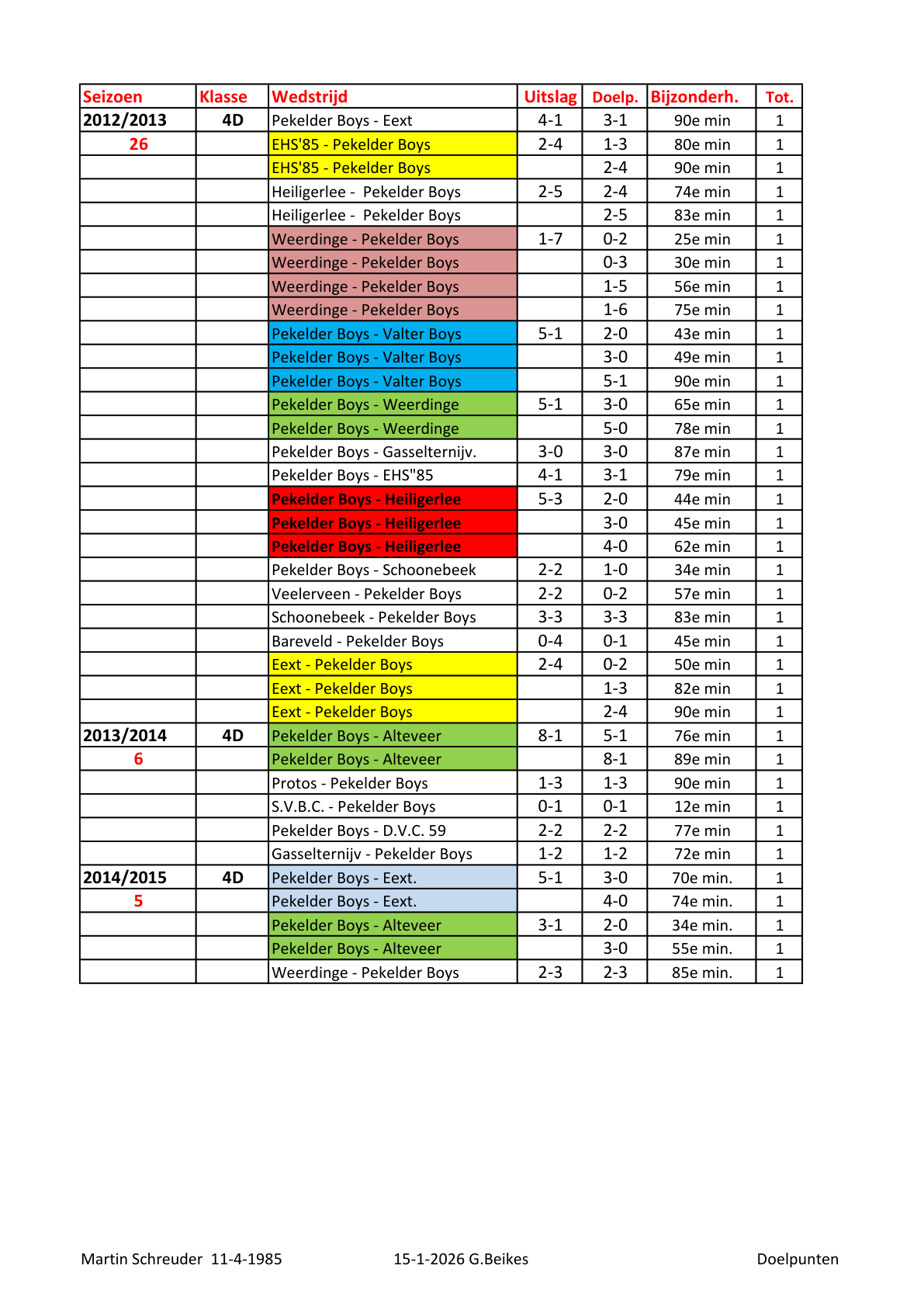 | Seizoen | Klasse | Wedstrijd | Uitslag | Doelp. | Bijzonderh. | Tot. |
|---|---|---|---|---|---|---|
| 2012/2013 | 4D | Pekelder Boys - Eext | 4-1 | 3-1 | 90e min | 1 |
| 26 | | EHS'85 - Pekelder Boys | 2-4 | 1-3 | 80e min | 1 |
| | | EHS'85 - Pekelder Boys | | 2-4 | 90e min | 1 |
| | | Heiligerlee - Pekelder Boys | 2-5 | 2-4 | 74e min | 1 |
| | | Heiligerlee - Pekelder Boys | | 2-5 | 83e min | 1 |
| | | Weerdinge - Pekelder Boys | 1-7 | 0-2 | 25e min | 1 |
| | | Weerdinge - Pekelder Boys | | 0-3 | 30e min | 1 |
| | | Weerdinge - Pekelder Boys | | 1-5 | 56e min | 1 |
| | | Weerdinge - Pekelder Boys | | 1-6 | 75e min | 1 |
| | | Pekelder Boys - Valter Boys | 5-1 | 2-0 | 43e min | 1 |
| | | Pekelder Boys - Valter Boys | | 3-0 | 49e min | 1 |
| | | Pekelder Boys - Valter Boys | | 5-1 | 90e min | 1 |
| | | Pekelder Boys - Weerdinge | 5-1 | 3-0 | 65e min | 1 |
| | | Pekelder Boys - Weerdinge | | 5-0 | 78e min | 1 |
| | | Pekelder Boys - Gasselternijv. | 3-0 | 3-0 | 87e min | 1 |
| | | Pekelder Boys - EHS"85 | 4-1 | 3-1 | 79e min | 1 |
| | | Pekelder Boys - Heiligerlee | 5-3 | 2-0 | 44e min | 1 |
| | | Pekelder Boys - Heiligerlee | | 3-0 | 45e min | 1 |
| | | Pekelder Boys - Heiligerlee | | 4-0 | 62e min | 1 |
| | | Pekelder Boys - Schoonebeek | 2-2 | 1-0 | 34e min | 1 |
| | | Veelerveen - Pekelder Boys | 2-2 | 0-2 | 57e min | 1 |
| | | Schoonebeek - Pekelder Boys | 3-3 | 3-3 | 83e min | 1 |
| | | Bareveld - Pekelder Boys | 0-4 | 0-1 | 45e min | 1 |
| | | Eext - Pekelder Boys | 2-4 | 0-2 | 50e min | 1 |
| | | Eext - Pekelder Boys | | 1-3 | 82e min | 1 |
| | | Eext - Pekelder Boys | | 2-4 | 90e min | 1 |
| 2013/2014 | 4D | Pekelder Boys - Alteveer | 8-1 | 5-1 | 76e min | 1 |
| 6 | | Pekelder Boys - Alteveer | | 8-1 | 89e min | 1 |
| | | Protos - Pekelder Boys | 1-3 | 1-3 | 90e min | 1 |
| | | S.V.B.C. - Pekelder Boys | 0-1 | 0-1 | 12e min | 1 |
| | | Pekelder Boys - D.V.C. 59 | 2-2 | 2-2 | 77e min | 1 |
| | | Gasselternijv - Pekelder Boys | 1-2 | 1-2 | 72e min | 1 |
| 2014/2015 | 4D | Pekelder Boys - Eext. | 5-1 | 3-0 | 70e min. | 1 |
| 5 | | Pekelder Boys - Eext. | | 4-0 | 74e min. | 1 |
| | | Pekelder Boys - Alteveer | 3-1 | 2-0 | 34e min. | 1 |
| | | Pekelder Boys - Alteveer | | 3-0 | 55e min. | 1 |
| | | Weerdinge - Pekelder Boys | 2-3 | 2-3 | 85e min. | 1 |

Martin Schreuder 11-4-1985 15-1-2026 G.Beikes Doelpunten